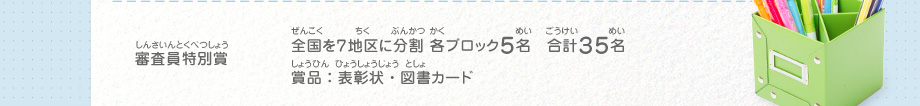 しんさいんとくべつしょう
審査員特別賞

ぜんこく ちく ぶんかつ かく めい ごうけい めい
全国を7地区に分割 各ブロック5名 合計35名

しょうひん ひょうしょうじょう としょ
賞品：表彰状・図書カード